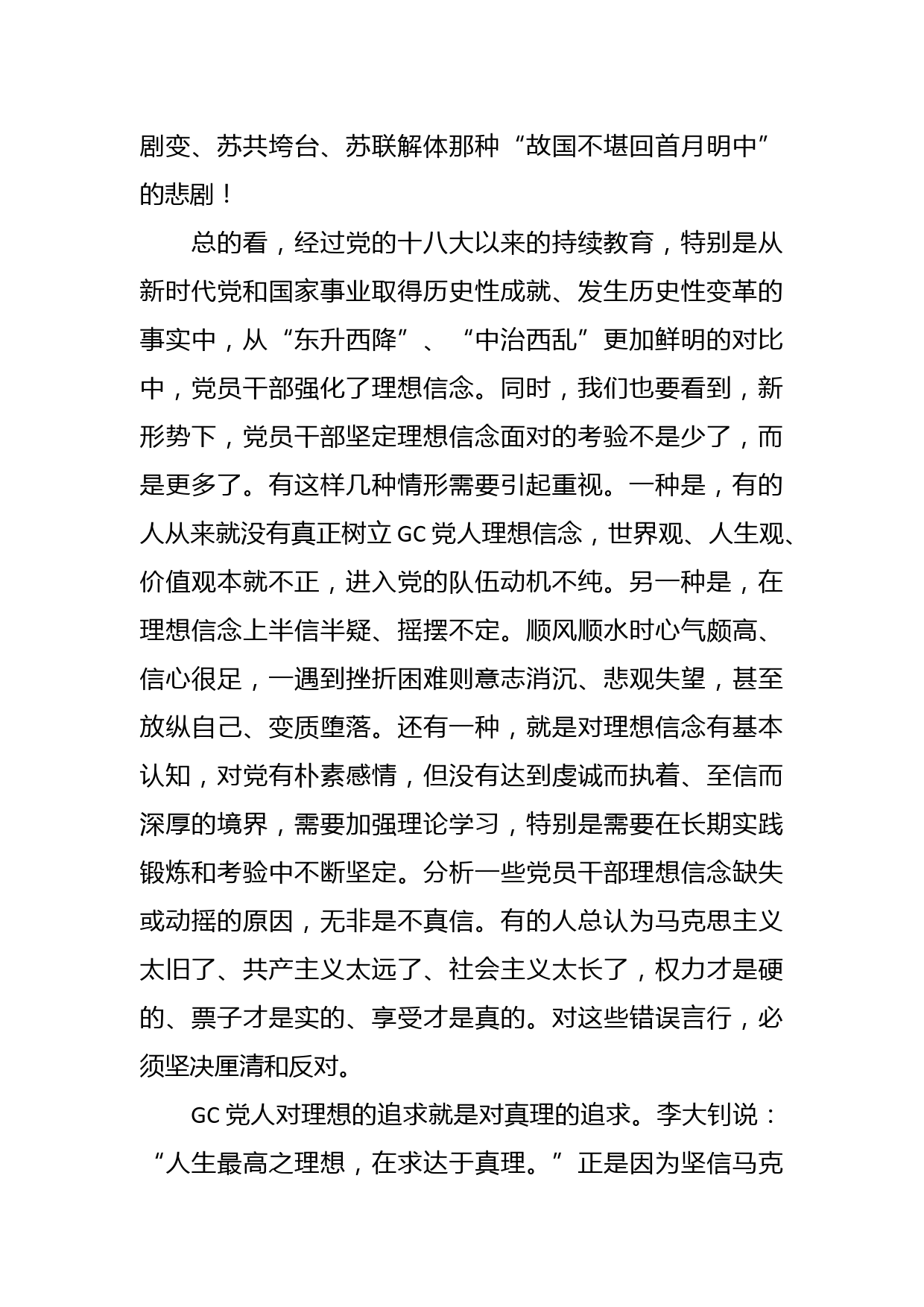 剧变、苏共垮台、苏联解体那种“故国不堪回首月明中”的悲剧！

总的看，经过党的十八大以来的持续教育，特别是从新时代党和国家事业取得历史性成就、发生历史性变革的事实中，从“东升西降”、“中治西乱”更加鲜明的对比中，党员干部强化了理想信念。同时，我们也要看到，新形势下，党员干部坚定理想信念面对的考验不是少了，而是更多了。有这样几种情形需要引起重视。一种是，有的人从来就没有真正树立 GC 党人理想信念，世界观、人生观、价值观本就不正，进入党的队伍动机不纯。另一种是，在理想信念上半信半疑、摇摆不定。顺风顺水时心气颇高、信心很足，一遇到挫折困难则意志消沉、悲观失望，甚至放纵自己、变质堕落。还有一种，就是对理想信念有基本认知，对党有朴素感情，但没有达到虔诚而执着、至信而深厚的境界，需要加强理论学习，特别是需要在长期实践锻炼和考验中不断坚定。分析一些党员干部理想信念缺失或动摇的原因，无非是不真信。有的人总认为马克思主义太旧了、共产主义太远了、社会主义太长了，权力才是硬的、票子才是实的、享受才是真的。对这些错误言行，必须坚决厘清和反对。

GC 党人对理想的追求就是对真理的追求。李大钊说：“人生最高之理想，在求达于真理。”正是因为坚信马克